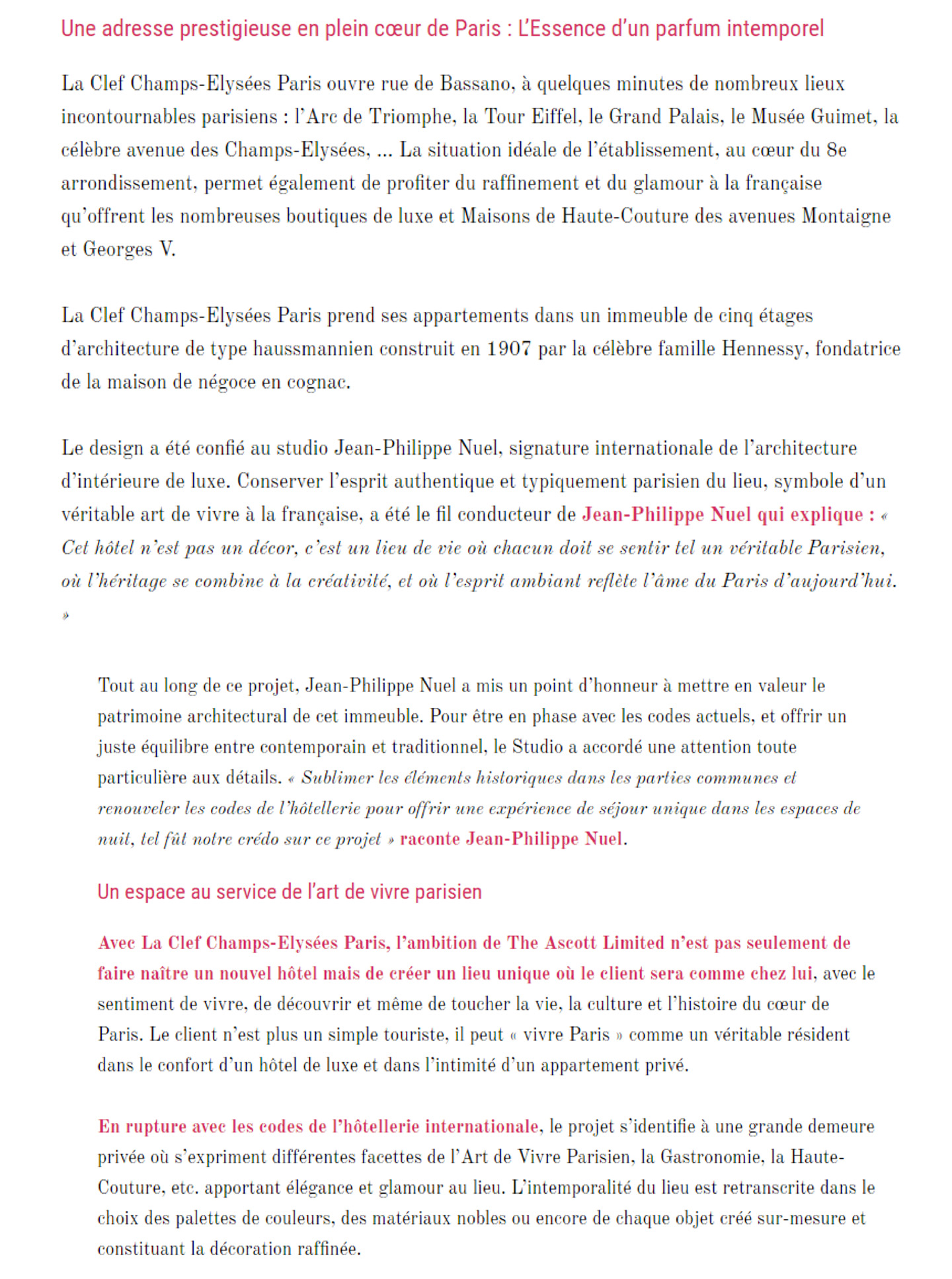 Une adresse prestigieuse en plein cœur de Paris : L'Essence d'un parfum intemporel

La Clef Champs-Elysées Paris ouvre rue de Bassano, à quelques minutes de nombreux lieux incontournables parisiens : l'Arc de Triomphe, la Tour Eiffel, le Grand Palais, le Musée Guimet, la célèbre avenue des Champs-Elysées, ... La situation idéale de l'établissement, au cœur du 8e arrondissement, permet également de profiter du raffinement et du glamour à la française qu'offrent les nombreuses boutiques de luxe et Maisons de Haute-Couture des avenues Montaigne et Georges V.

La Clef Champs-Elysées Paris prend ses appartements dans un immeuble de cinq étages d'architecture de type haussmannien construit en 1907 par la célèbre famille Hennessy, fondatrice de la maison de négoce en cognac.

Le design a été confié au studio Jean-Philippe Nuel, signature internationale de l'architecture d'intérieure de luxe. Conserver l'esprit authentique et typiquement parisien du lieu, symbole d'un véritable art de vivre à la française, a été le fil conducteur de Jean-Philippe Nuel qui explique : « Cet hôtel n'est pas un décor, c'est un lieu de vie où chacun doit se sentir tel un véritable Parisien, où l'héritage se combine à la créativité, et où l'esprit ambiant reflète l'âme du Paris d'aujourd'hui. »

Tout au long de ce projet, Jean-Philippe Nuel a mis un point d'honneur à mettre en valeur le patrimoine architectural de cet immeuble. Pour être en phase avec les codes actuels, et offrir un juste équilibre entre contemporain et traditionnel, le Studio a accordé une attention toute particulière aux détails. « Sublimer les éléments historiques dans les parties communes et renouveler les codes de l'hôtellerie pour offrir une expérience de séjour unique dans les espaces de nuit, tel fût notre crédo sur ce projet » raconte Jean-Philippe Nuel.

Un espace au service de l'art de vivre parisien

Avec La Clef Champs-Elysées Paris, l'ambition de The Ascott Limited n'est pas seulement de faire naître un nouvel hôtel mais de créer un lieu unique où le client sera comme chez lui, avec le sentiment de vivre, de découvrir et même de toucher la vie, la culture et l'histoire du cœur de Paris. Le client n'est plus un simple touriste, il peut « vivre Paris » comme un véritable résident dans le confort d'un hôtel de luxe et dans l'intimité d'un appartement privé.

En rupture avec les codes de l'hôtellerie internationale, le projet s'identifie à une grande demeure privée où s'expriment différentes facettes de l'Art de Vivre Parisien, la Gastronomie, la Haute-Couture, etc. apportant élégance et glamour au lieu. L'intemporalité du lieu est retranscrite dans le choix des palettes de couleurs, des matériaux nobles ou encore de chaque objet créé sur-mesure et constituant la décoration raffinée.